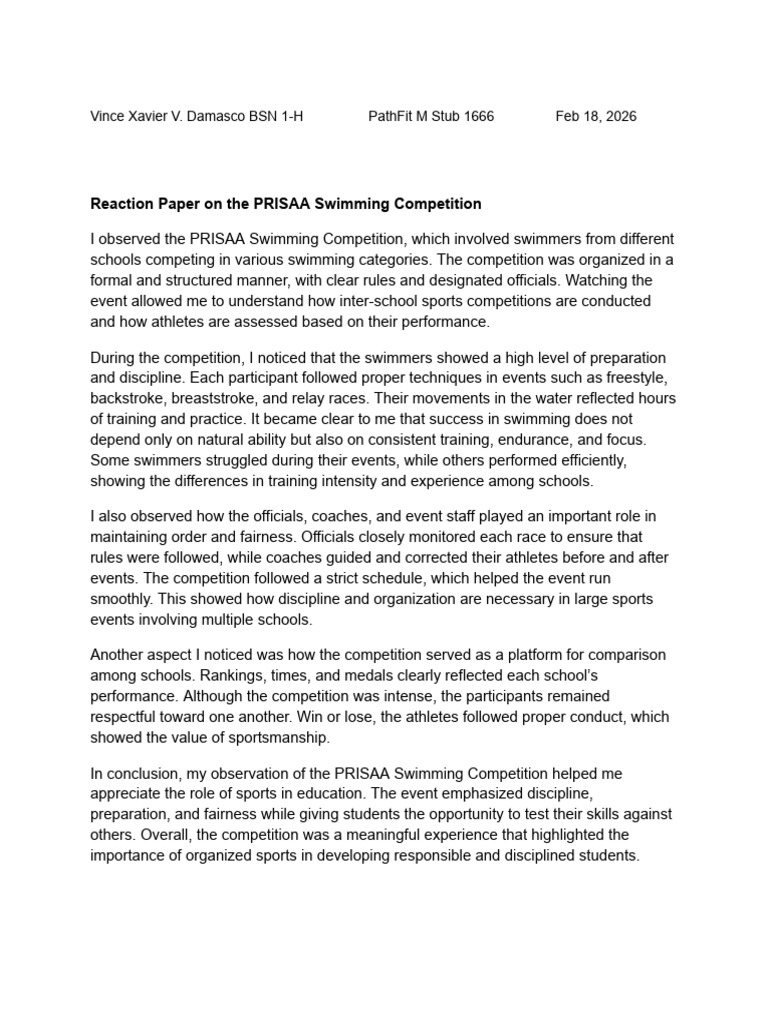 Vince Xavier V. Damasco BSN 1-H PathFit M Stub 1666 Feb 18, 2026

Reaction Paper on the PRISAA Swimming Competition

I observed the PRISAA Swimming Competition, which involved swimmers from different schools competing in various swimming categories. The competition was organized in a formal and structured manner, with clear rules and designated officials. Watching the event allowed me to understand how inter-school sports competitions are conducted and how athletes are assessed based on their performance.

During the competition, I noticed that the swimmers showed a high level of preparation and discipline. Each participant followed proper techniques in events such as freestyle, backstroke, breaststroke, and relay races. Their movements in the water reflected hours of training and practice. It became clear to me that success in swimming does not depend only on natural ability but also on consistent training, endurance, and focus. Some swimmers struggled during their events, while others performed efficiently, showing the differences in training intensity and experience among schools.

I also observed how the officials, coaches, and event staff played an important role in maintaining order and fairness. Officials closely monitored each race to ensure that rules were followed, while coaches guided and corrected their athletes before and after events. The competition followed a strict schedule, which helped the event run smoothly. This showed how discipline and organization are necessary in large sports events involving multiple schools.

Another aspect I noticed was how the competition served as a platform for comparison among schools. Rankings, times, and medals clearly reflected each school's performance. Although the competition was intense, the participants remained respectful toward one another. Win or lose, the athletes followed proper conduct, which showed the value of sportsmanship.

In conclusion, my observation of the PRISAA Swimming Competition helped me appreciate the role of sports in education. The event emphasized discipline, preparation, and fairness while giving students the opportunity to test their skills against others. Overall, the competition was a meaningful experience that highlighted the importance of organized sports in developing responsible and disciplined students.